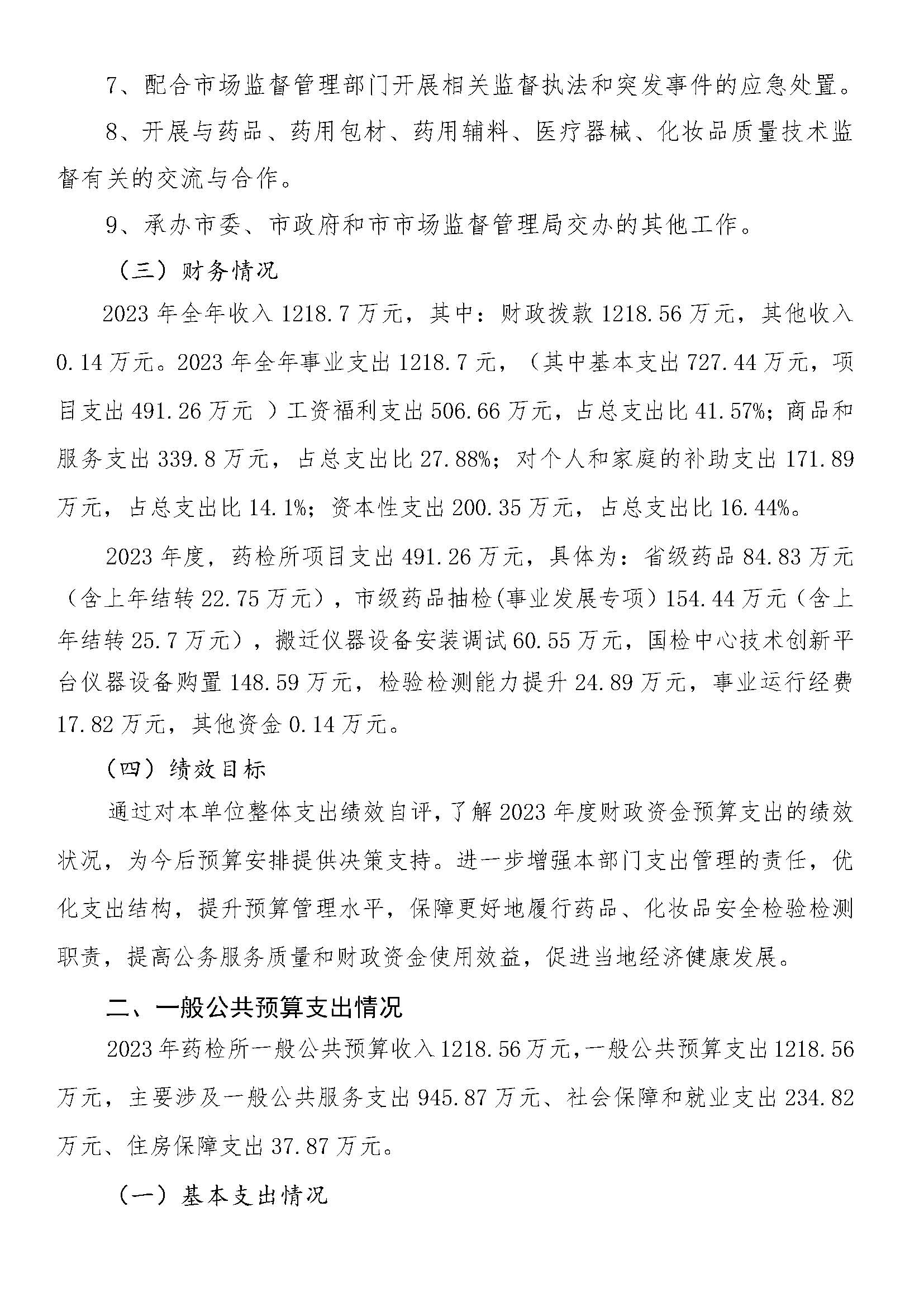 7、配合市场监督管理部门开展相关监督执法和突发事件的应急处置。

8、开展与药品、药用包材、药用辅料、医疗器械、化妆品质量技术监督有关的交流与合作。

9、承办市委、市政府和市市场监督管理局交办的其他工作。

（三）财务情况

2023 年全年收入 1218.7 万元，其中：财政拨款 1218.56 万元，其他收入 0.14 万元。2023 年全年事业支出 1218.7 元，（其中基本支出 727.44 万元，项目支出 491.26 万元 ）工资福利支出 506.66 万元，占总支出比 41.57%；商品和服务支出 339.8 万元，占总支出比 27.88%；对个人和家庭的补助支出 171.89 万元，占总支出比 14.1%；资本性支出 200.35 万元，占总支出比 16.44%。

2023 年度，药检所项目支出 491.26 万元，具体为：省级药品 84.83 万元（含上年结转 22.75 万元），市级药品抽检(事业发展专项）154.44 万元（含上年结转 25.7 万元），搬迁仪器设备安装调试 60.55 万元，国检中心技术创新平台仪器设备购置 148.59 万元，检验检测能力提升 24.89 万元，事业运行经费 17.82 万元，其他资金 0.14 万元。

（四）绩效目标

通过对本单位整体支出绩效自评，了解 2023 年度财政资金预算支出的绩效状况，为今后预算安排提供决策支持。进一步增强本部门支出管理的责任，优化支出结构，提升预算管理水平，保障更好地履行药品、化妆品安全检验检测职责，提高公务服务质量和财政资金使用效益，促进当地经济健康发展。

二、一般公共预算支出情况

2023 年药检所一般公共预算收入 1218.56 万元，一般公共预算支出 1218.56 万元，主要涉及一般公共服务支出 945.87 万元、社会保障和就业支出 234.82 万元、住房保障支出 37.87 万元。

（一）基本支出情况